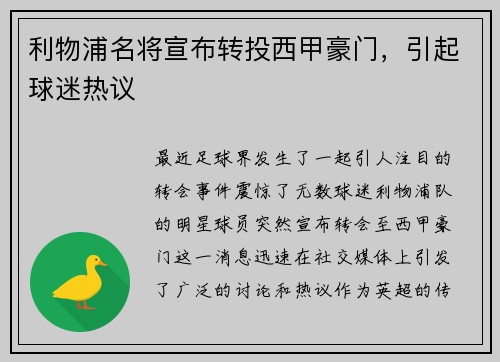 利物浦名将宣布转投西甲豪门，引起球迷热议

最近足球界发生了一起引人注目的转会事件震惊了无数球迷利物浦队的明星球员突然宣布转会至西甲豪门这一消息迅速在社交媒体上引发了广泛的讨论和热议作为英超的传